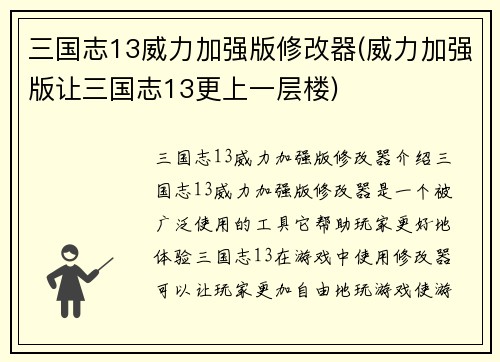 三国志13威力加强版修改器(威力加强版让三国志13更上一层楼)

三国志13威力加强版修改器介绍三国志13威力加强版修改器是一个被广泛使用的工具它帮助玩家更好地体验三国志13在游戏中使用修改器可以让玩家更加自由地玩游戏使游